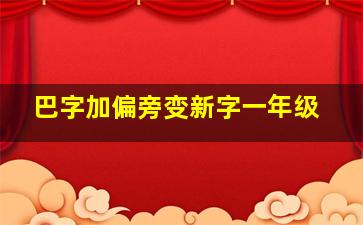 巴字加偏旁变新字一年级